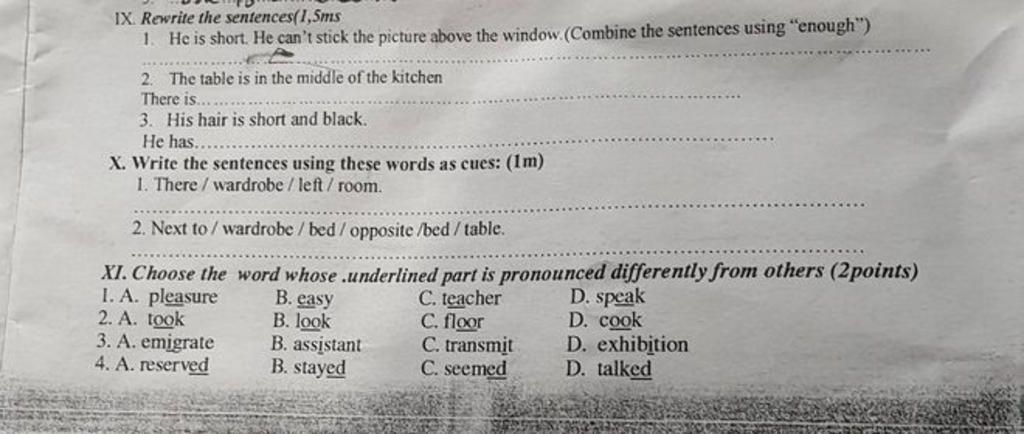 IX. Rewrite the sentences(1,5ms

1. He is short. He can't stick the picture above the window.(Combine the sentences using "enough")

____

2. The table is in the middle of the kitchen

There is____

3. His hair is short and black.

He has____

X. Write the sentences using these words as cues: (1m)

1. There / wardrobe / left / room.

____

2. Next to / wardrobe / bed / opposite /bed / table.

____

XI. Choose the word whose .underlined part is pronounced differently from others (2points)

1. A. pleasure B. easy C. teacher D. speak
2. A. took B. look C. floor D. cook
3. A. emigrate B. assistant C. transmit D. exhibition
4. A. reserved B. stayed C. seemed D. talked